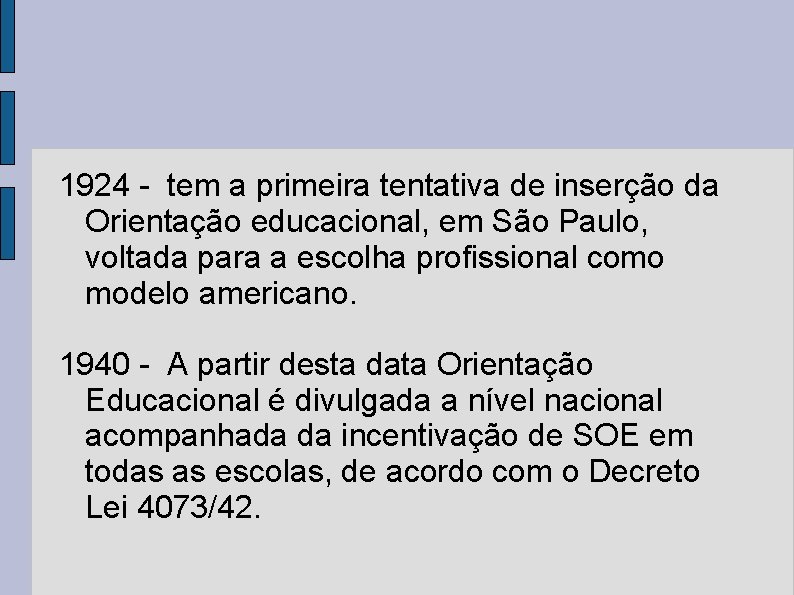 1924 - tem a primeira tentativa de inserção da Orientação educacional, em São Paulo, voltada para a escolha profissional como modelo americano.

1940 - A partir desta data Orientação Educacional é divulgada a nível nacional acompanhada da incentivação de SOE em todas as escolas, de acordo com o Decreto Lei 4073/42.